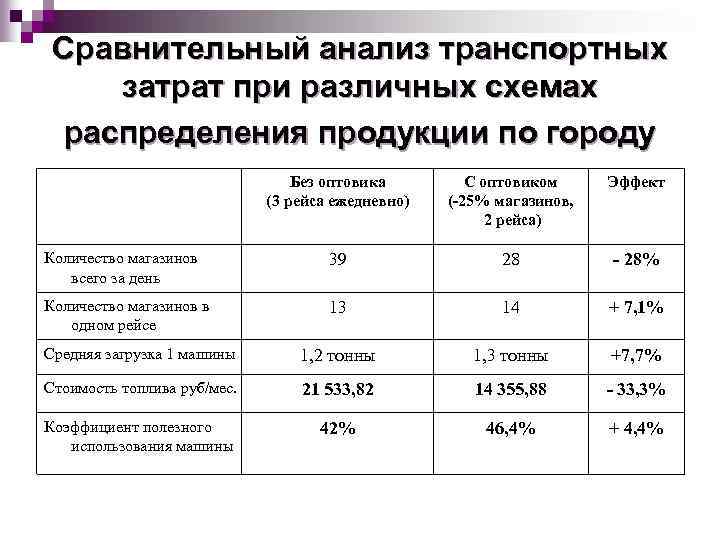 Сравнительный анализ транспортных затрат при различных схемах распределения продукции по городу

| | Без оптовика (3 рейса ежедневно) | С оптовиком (-25% магазинов, 2 рейса) | Эффект |
|---|---|---|---|
| Количество магазинов всего за день | 39 | 28 | - 28% |
| Количество магазинов в одном рейсе | 13 | 14 | + 7,1% |
| Средняя загрузка 1 машины | 1,2 тонны | 1,3 тонны | +7,7% |
| Стоимость топлива руб/мес. | 21 533,82 | 14 355,88 | - 33,3% |
| Коэффициент полезного использования машины | 42% | 46,4% | + 4,4% |